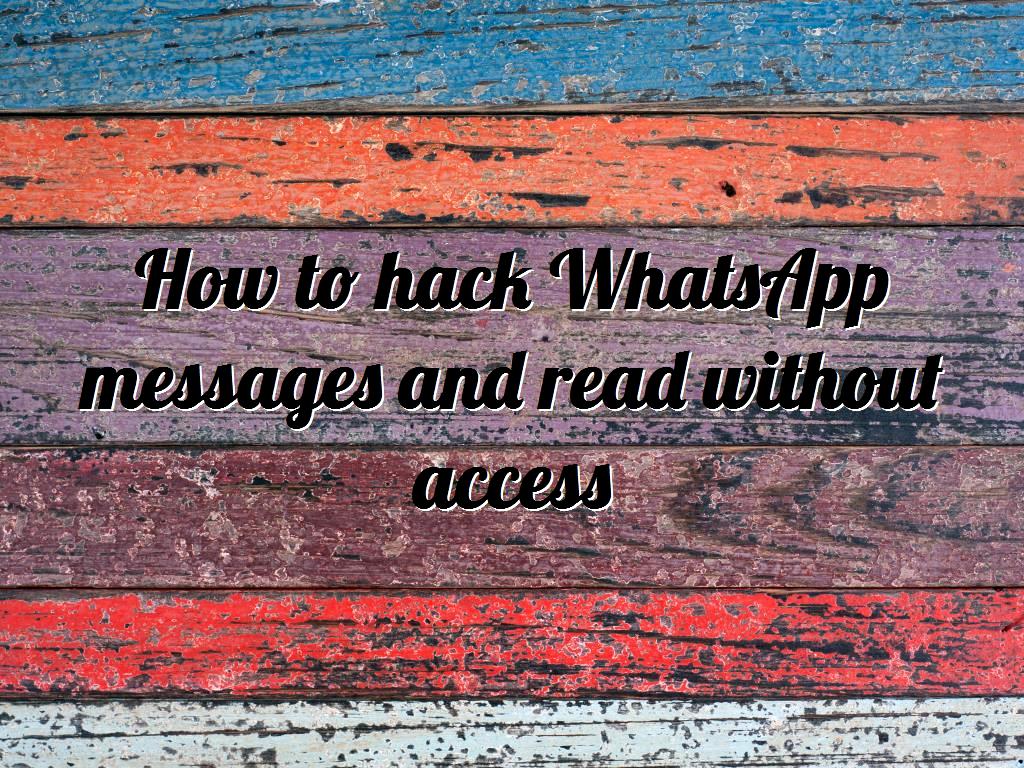 How to hack WhatsApp messages and read without access